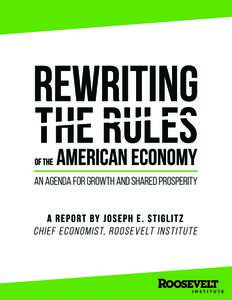 REWRITING THE RULES

OF THE AMERICAN ECONOMY

AN AGENDA FOR GROWTH AND SHARED PROSPERITY

A REPORT BY JOSEPH E. STIGLITZ
CHIEF ECONOMIST, ROOSEVELT INSTITUTE

ROOSEVELT
INSTITUTE